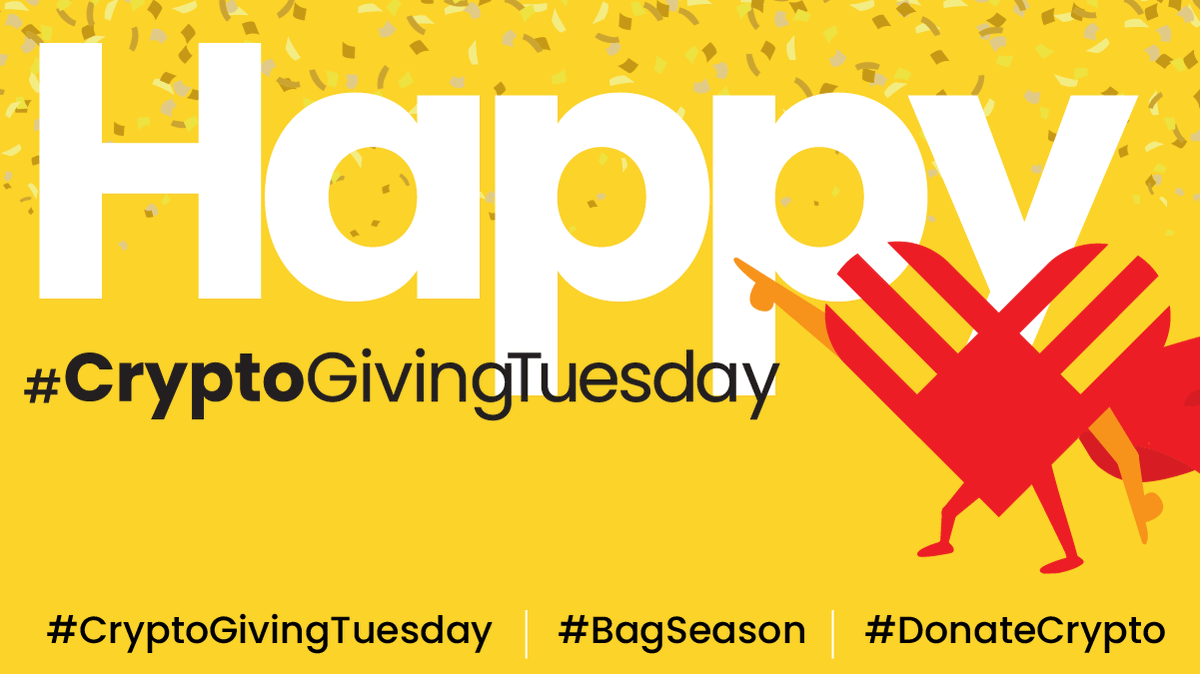 Happy

#CryptoGivingTuesday

#CryptoGivingTuesday | #BagSeason | #DonateCrypto